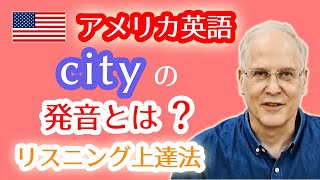 アメリカ英語

city の

発音とは？

リスニング上達法